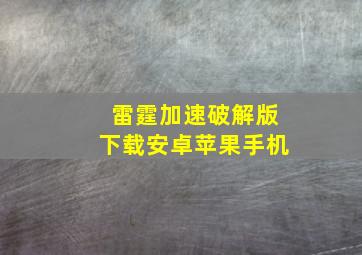 雷霆加速破解版
下载安卓苹果手机